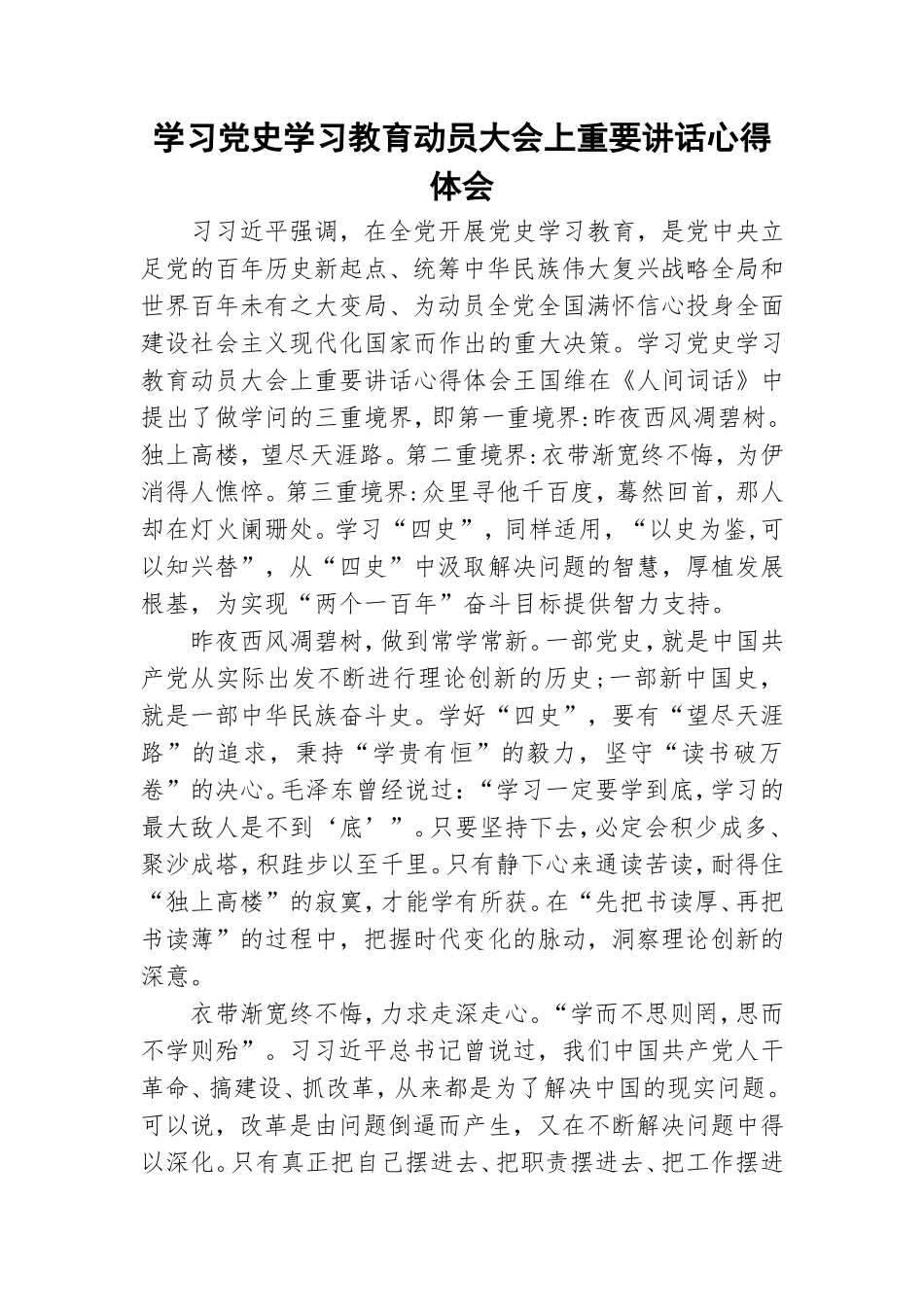 学习党史学习教育动员大会上重要讲话心得体会

习习近平强调，在全党开展党史学习教育，是党中央立足党的百年历史新起点、统筹中华民族伟大复兴战略全局和世界百年未有之大变局、为动员全党全国满怀信心投身全面建设社会主义现代化国家而作出的重大决策。学习党史学习教育动员大会上重要讲话心得体会王国维在《人间词话》中提出了做学问的三重境界，即第一重境界:昨夜西风凋碧树。独上高楼，望尽天涯路。第二重境界:衣带渐宽终不悔，为伊消得人憔悴。第三重境界:众里寻他千百度，蓦然回首，那人却在灯火阑珊处。学习“四史”，同样适用，“以史为鉴,可以知兴替”，从“四史”中汲取解决问题的智慧，厚植发展根基，为实现“两个一百年”奋斗目标提供智力支持。

昨夜西风凋碧树，做到常学常新。一部党史，就是中国共产党从实际出发不断进行理论创新的历史;一部新中国史，就是一部中华民族奋斗史。学好“四史”，要有“望尽天涯路”的追求，秉持“学贵有恒”的毅力，坚守“读书破万卷”的决心。毛泽东曾经说过:“学习一定要学到底,学习的最大敌人是不到‘底’”。只要坚持下去，必定会积少成多、聚沙成塔，积跬步以至千里。只有静下心来通读苦读，耐得住“独上高楼”的寂寞，才能学有所获。在“先把书读厚、再把书读薄”的过程中，把握时代变化的脉动，洞察理论创新的深意。

衣带渐宽终不悔，力求走深走心。“学而不思则罔，思而不学则殆”。习习近平总书记曾说过，我们中国共产党人干革命、搞建设、抓改革，从来都是为了解决中国的现实问题。可以说，改革是由问题倒逼而产生，又在不断解决问题中得以深化。只有真正把自己摆进去、把职责摆进去、把工作摆进